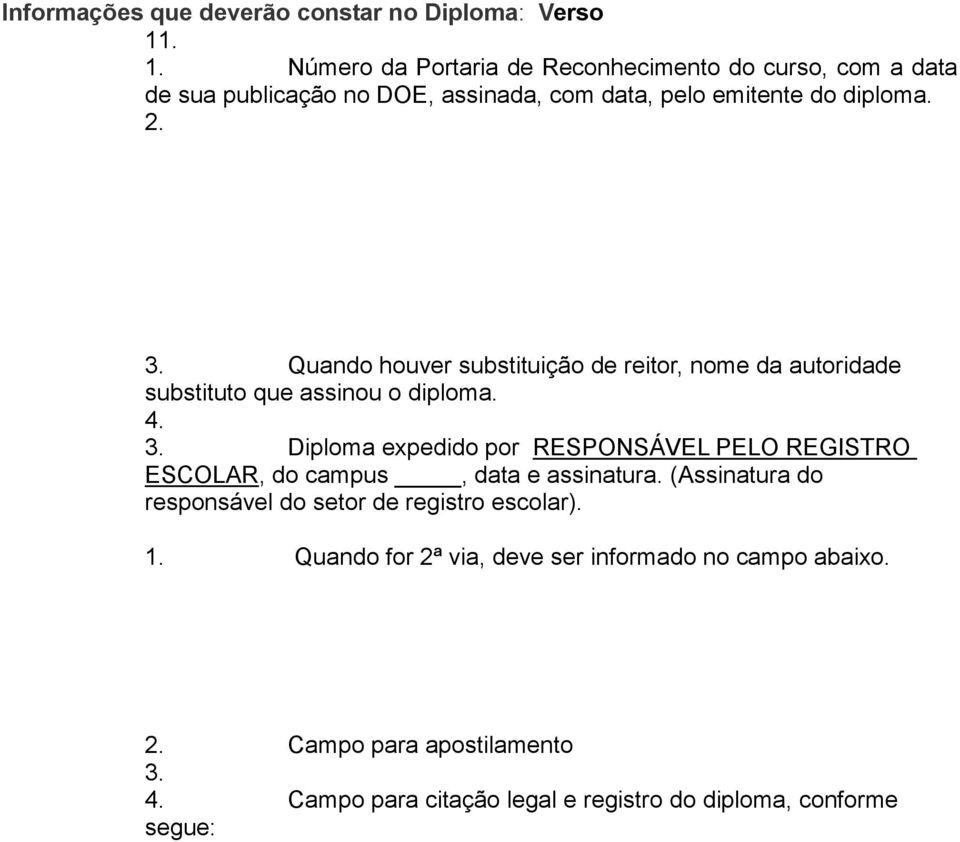 Informações que deverão constar no Diploma: Verso

11.

1. Número da Portaria de Reconhecimento do curso, com a data de sua publicação no DOE, assinada, com data, pelo emitente do diploma.

2.

3. Quando houver substituição de reitor, nome da autoridade substituto que assinou o diploma.

4.

3. Diploma expedido por RESPONSÁVEL PELO REGISTRO ESCOLAR, do campus _____, data e assinatura. (Assinatura do responsável do setor de registro escolar).

1. Quando for 2ª via, deve ser informado no campo abaixo.

2. Campo para apostilamento

3.

4. Campo para citação legal e registro do diploma, conforme segue: